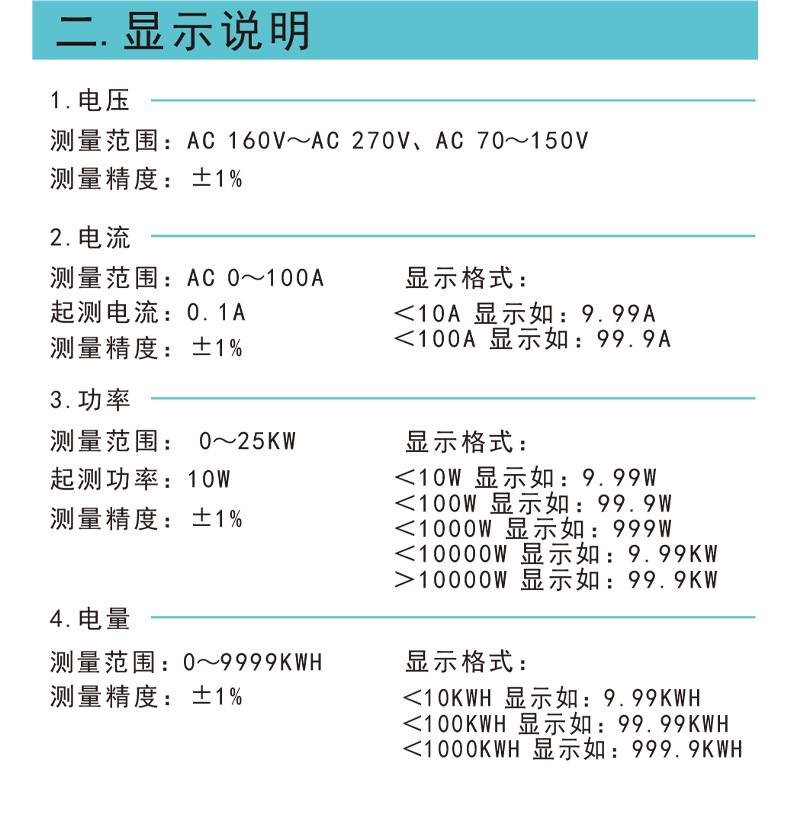 二. 显示说明

1. 电压

测量范围：AC 160V～AC 270V、AC 70～150V

测量精度：±1%

2. 电流

测量范围：AC 0～100A

起测电流：0.1A

测量精度：±1%

显示格式：

<10A 显示如：9.99A

<100A 显示如：99.9A

3. 功率

测量范围： 0～25KW

起测功率：10W

测量精度：±1%

显示格式：

<10W 显示如：9.99W

<100W 显示如：99.9W

<1000W 显示如：999W

<10000W 显示如：9.99KW

>10000W 显示如：99.9KW

4. 电量

测量范围：0～9999KWH

测量精度：±1%

显示格式：

<10KWH 显示如：9.99KWH

<100KWH 显示如：99.99KWH

<1000KWH 显示如：999.9KWH